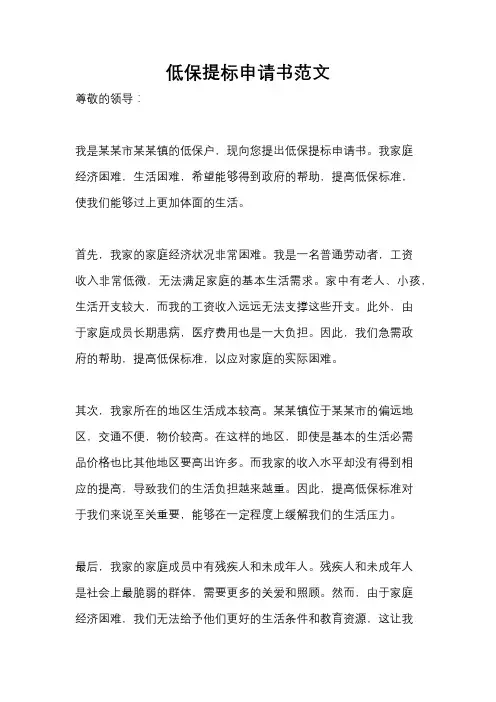 低保提标申请书范文

尊敬的领导：

我是某某市某某镇的低保户，现向您提出低保提标申请书。我家庭经济困难，生活困难，希望能够得到政府的帮助，提高低保标准，使我们能够过上更加体面的生活。

首先，我家的家庭经济状况非常困难。我是一名普通劳动者，工资收入非常低微，无法满足家庭的基本生活需求。家中有老人、小孩，生活开支较大，而我的工资收入远远无法支撑这些开支。此外，由于家庭成员长期患病，医疗费用也是一大负担。因此，我们急需政府的帮助，提高低保标准，以应对家庭的实际困难。

其次，我家所在的地区生活成本较高。某某镇位于某某市的偏远地区，交通不便，物价较高。在这样的地区，即使是基本的生活必需品价格也比其他地区要高出许多。而我家的收入水平却没有得到相应的提高，导致我们的生活负担越来越重。因此，提高低保标准对于我们来说至关重要，能够在一定程度上缓解我们的生活压力。

最后，我家的家庭成员中有残疾人和未成年人。残疾人和未成年人是社会上最脆弱的群体，需要更多的关爱和照顾。然而，由于家庭经济困难，我们无法给予他们更好的生活条件和教育资源，这让我